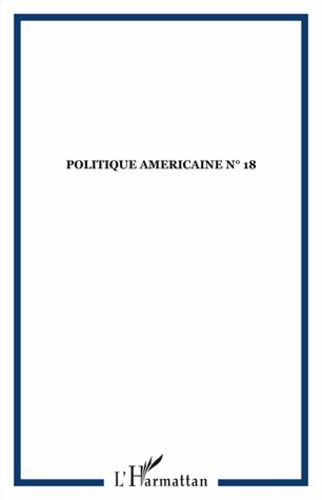 POLITIQUE AMERICAINE N° 18

L'Harmattan